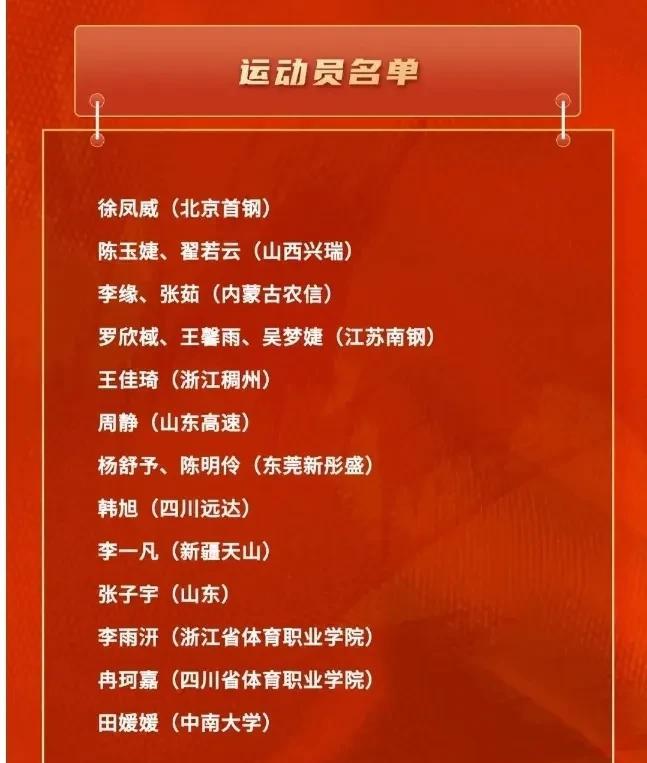 运动员名单

徐凤威（北京首钢）

陈玉婕、翟若云（山西兴瑞）

李缘、张茹（内蒙古农信）

罗欣棫、王馨雨、吴梦婕（江苏南钢）

王佳琦（浙江稠州）

周静（山东高速）

杨舒予、陈明伶（东莞新彤盛）

韩旭（四川远达）

李一凡（新疆天山）

张子宇（山东）

李雨汧（浙江省体育职业学院）

冉珂嘉（四川省体育职业学院）

田媛媛（中南大学）